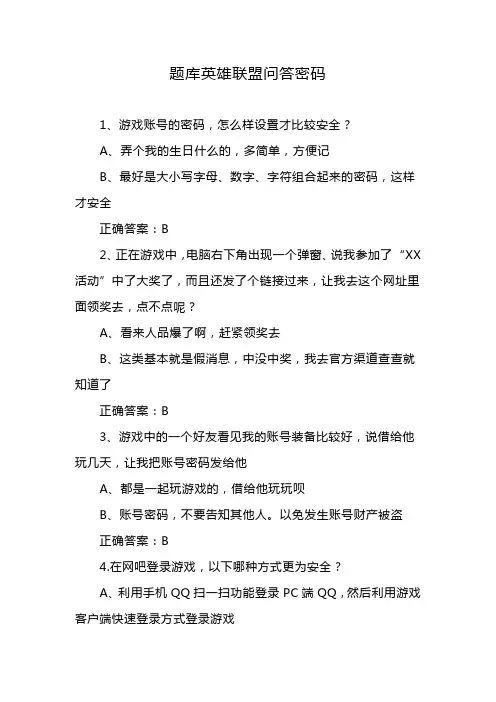 题库英雄联盟问答密码

1、游戏账号的密码，怎么样设置才比较安全？

A、弄个我的生日什么的，多简单，方便记

B、最好是大小写字母、数字、字符组合起来的密码，这样才安全

正确答案：B

2、正在游戏中，电脑右下角出现一个弹窗、说我参加了“XX活动”中了大奖了，而且还发了个链接过来，让我去这个网址里面领奖去，点不点呢？

A、看来人品爆了啊，赶紧领奖去

B、这类基本就是假消息，中没中奖，我去官方渠道查查就知道了

正确答案：B

3、游戏中的一个好友看见我的账号装备比较好，说借给他玩几天，让我把账号密码发给他

A、都是一起玩游戏的，借给他玩玩呗

B、账号密码，不要告知其他人。以免发生账号财产被盗

正确答案：B

4.在网吧登录游戏，以下哪种方式更为安全？

A、利用手机 QQ 扫一扫功能登录 PC 端 QQ，然后利用游戏客户端快速登录方式登录游戏